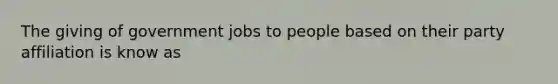 The giving of government jobs to people based on their party affiliation is know as